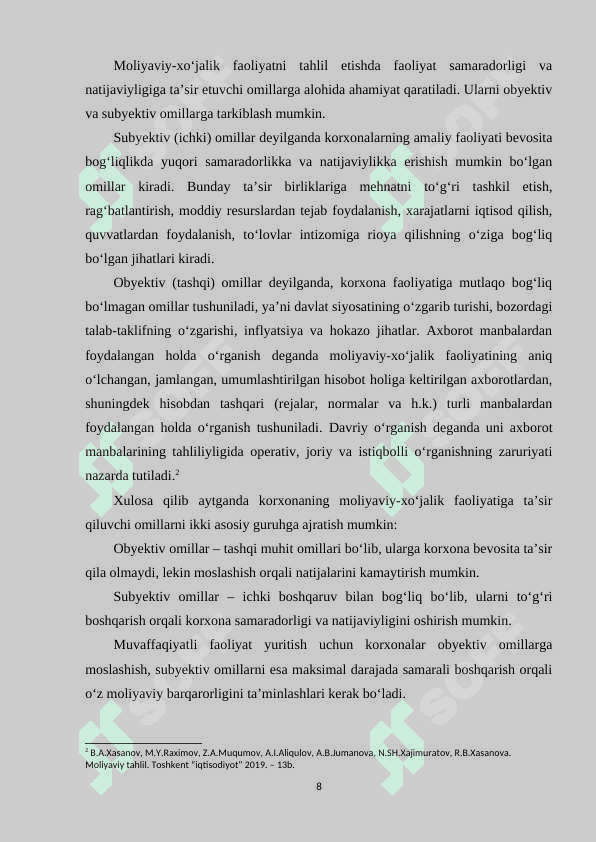 Moliyaviy-xoʻjalik faoliyatni tahlil etishda faoliyat samaradorligi va natijaviyligiga taʼsir etuvchi omillarga alohida ahamiyat qaratiladi. Ularni obyektiv va subyektiv omillarga tarkiblash mumkin.

Subyektiv (ichki) omillar deyilganda korxonalarning amaliy faoliyati bevosita bogʻliqlikda yuqori samaradorlikka va natijaviylikka erishish mumkin boʻlgan omillar kiradi. Bunday taʼsir birliklariga mehnatni toʻgʻri tashkil etish, ragʻbatlantirish, moddiy resurslardan tejab foydalanish, xarajatlarni iqtisod qilish, quvvatlardan foydalanish, toʻlovlar intizomiga rioya qilishning oʻziga bogʻliq boʻlgan jihatlari kiradi.

Obyektiv (tashqi) omillar deyilganda, korxona faoliyatiga mutlaqo bogʻliq boʻlmagan omillar tushuniladi, yaʼni davlat siyosatining oʻzgarib turishi, bozordagi talab-taklifning oʻzgarishi, inflyatsiya va hokazo jihatlar. Axborot manbalardan foydalangan holda oʻrganish deganda moliyaviy-xoʻjalik faoliyatining aniq oʻlchangan, jamlangan, umumlashtirilgan hisobot holiga keltirilgan axborotlardan, shuningdek hisobdan tashqari (rejalar, normalar va h.k.) turli manbalardan foydalangan holda oʻrganish tushuniladi. Davriy oʻrganish deganda uni axborot manbalarining tahliliyligida operativ, joriy va istiqbolli oʻrganishning zaruriyati nazarda tutiladi.$^2$

Xulosa qilib aytganda korxonaning moliyaviy-xoʻjalik faoliyatiga taʼsir qiluvchi omillarni ikki asosiy guruhga ajratish mumkin:

Obyektiv omillar – tashqi muhit omillari boʻlib, ularga korxona bevosita taʼsir qila olmaydi, lekin moslashish orqali natijalarini kamaytirish mumkin.

Subyektiv omillar – ichki boshqaruv bilan bogʻliq boʻlib, ularni toʻgʻri boshqarish orqali korxona samaradorligi va natijaviyligini oshirish mumkin.

Muvaffaqiyatli faoliyat yuritish uchun korxonalar obyektiv omillarga moslashish, subyektiv omillarni esa maksimal darajada samarali boshqarish orqali oʻz moliyaviy barqarorligini taʼminlashlari kerak boʻladi.

$^2$ B.A.Xasanov, M.Y.Raximov, Z.A.Muqumov, A.I.Aliqulov, A.B.Jumanova, N.SH.Xajimuratov, R.B.Xasanova. Moliyaviy tahlil. Toshkent "iqtisodiyot" 2019. – 13b.

8